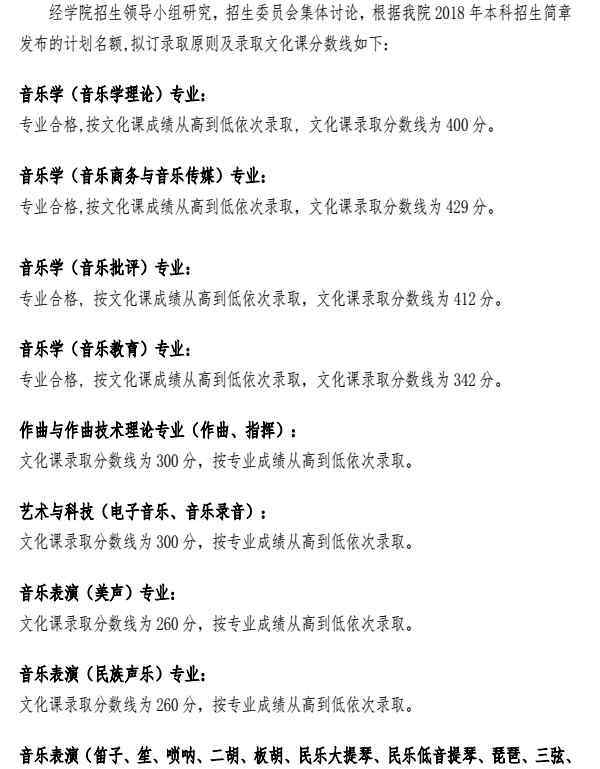 经学院招生领导小组研究，招生委员会集体讨论，根据我院 2018 年本科招生简章发布的计划名额，拟订录取原则及录取文化课分数线如下：

音乐学（音乐学理论）专业：
专业合格,按文化课成绩从高到低依次录取，文化课录取分数线为 400 分。

音乐学（音乐商务与音乐传媒）专业：
专业合格,按文化课成绩从高到低依次录取，文化课录取分数线为 429 分。

音乐学（音乐批评）专业：
专业合格，按文化课成绩从高到低依次录取，文化课录取分数线为 412 分。

音乐学（音乐教育）专业：
专业合格，按文化课成绩从高到低依次录取，文化课录取分数线为 342 分。

作曲与作曲技术理论专业（作曲、指挥）：
文化课录取分数线为 300 分，按专业成绩从高到低依次录取。

艺术与科技（电子音乐、音乐录音）：
文化课录取分数线为 300 分，按专业成绩从高到低依次录取。

音乐表演（美声）专业：
文化课录取分数线为 260 分，按专业成绩从高到低依次录取。

音乐表演（民族声乐）专业：
文化课录取分数线为 260 分，按专业成绩从高到低依次录取。

音乐表演（笛子、笙、唢呐、二胡、板胡、民乐大提琴、民乐低音提琴、琵琶、三弦、